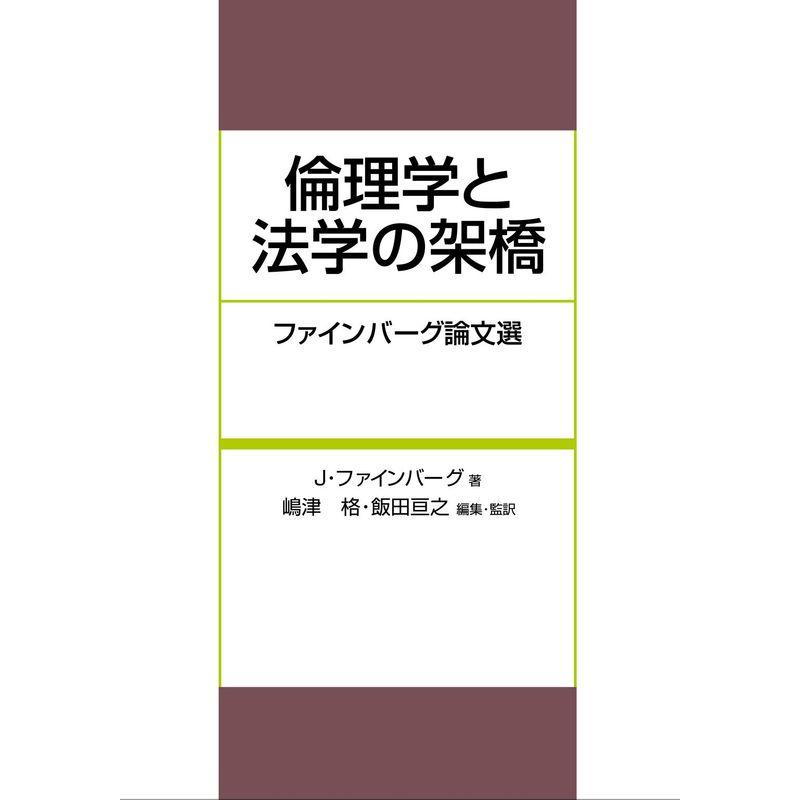 倫理学と
法学の架橋

ファインバーグ論文選

J・ファインバーグ 著
嶋津　格・飯田亘之 編集・監訳